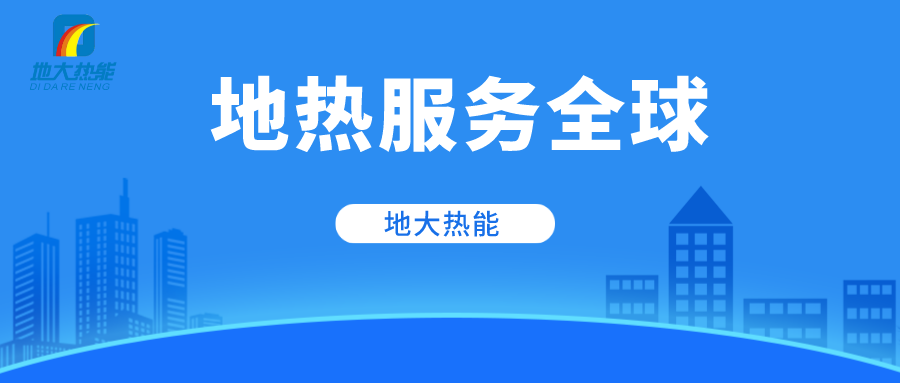 地大热能
DI DA RE NENG

地热服务全球

地大热能